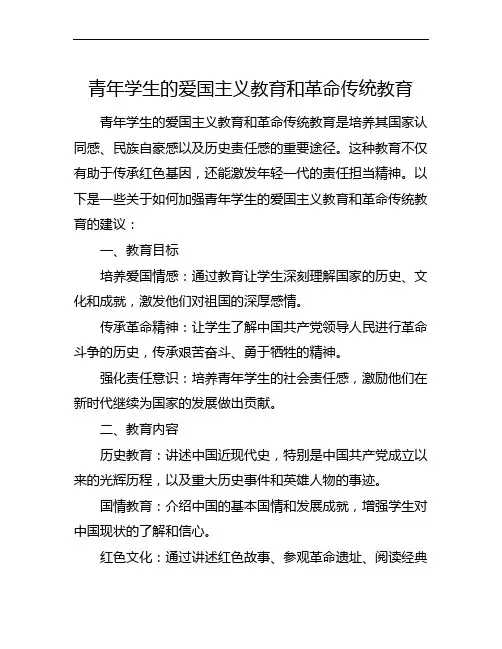 青年学生的爱国主义教育和革命传统教育

青年学生的爱国主义教育和革命传统教育是培养其国家认同感、民族自豪感以及历史责任感的重要途径。这种教育不仅有助于传承红色基因，还能激发年轻一代的责任担当精神。以下是一些关于如何加强青年学生的爱国主义教育和革命传统教育的建议：

一、教育目标

培养爱国情感：通过教育让学生深刻理解国家的历史、文化和成就，激发他们对祖国的深厚感情。

传承革命精神：让学生了解中国共产党领导人民进行革命斗争的历史，传承艰苦奋斗、勇于牺牲的精神。

强化责任意识：培养青年学生的社会责任感，激励他们在新时代继续为国家的发展做出贡献。

二、教育内容

历史教育：讲述中国近现代史，特别是中国共产党成立以来的光辉历程，以及重大历史事件和英雄人物的事迹。

国情教育：介绍中国的基本国情和发展成就，增强学生对中国现状的了解和信心。

红色文化：通过讲述红色故事、参观革命遗址、阅读经典